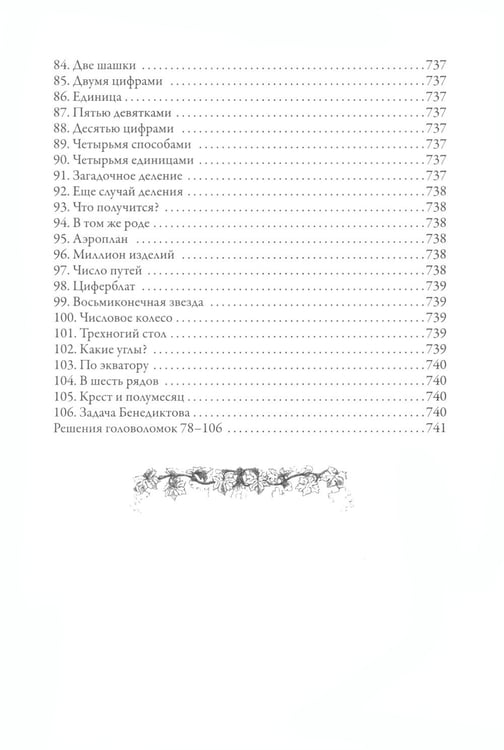 84. Две шашки 737
85. Двумя цифрами 737
86. Единица 737
87. Пятью девятками 737
88. Десятью цифрами 737
89. Четырьмя способами 737
90. Четырьмя единицами 737
91. Загадочное деление 737
92. Еще случай деления 738
93. Что получится? 738
94. В том же роде 738
95. Аэроплан 738
96. Миллион изделий 738
97. Число путей 738
98. Циферблат 739
99. Восьмиконечная звезда 739
100. Числовое колесо 739
101. Трехногий стол 739
102. Какие углы? 739
103. По экватору 740
104. В шесть рядов 740
105. Крест и полумесяц 740
106. Задача Бенедиктова 740
Решения головоломок 78–106 741